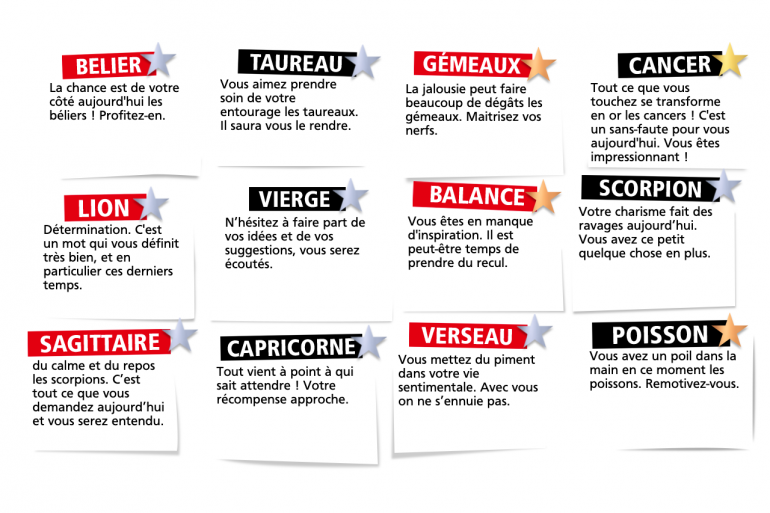 BELIER
La chance est de votre côté aujourd'hui les béliers ! Profitez-en.

TAUREAU
Vous aimez prendre soin de votre entourage les taureaux. Il saura vous le rendre.

GÉMEAUX
La jalousie peut faire beaucoup de dégâts les gémeaux. Maitrisez vos nerfs.

CANCER
Tout ce que vous touchez se transforme en or les cancers ! C'est un sans-faute pour vous aujourd'hui. Vous êtes impressionnant !

LION
Détermination. C'est un mot qui vous définit très bien, et en particulier ces derniers temps.

VIERGE
N'hésitez à faire part de vos idées et de vos suggestions, vous serez écoutés.

BALANCE
Vous êtes en manque d'inspiration. Il est peut-être temps de prendre du recul.

SCORPION
Votre charisme fait des ravages aujourd'hui. Vous avez ce petit quelque chose en plus.

SAGITTAIRE
du calme et du repos les scorpions. C'est tout ce que vous demandez aujourd'hui et vous serez entendu.

CAPRICORNE
Tout vient à point à qui sait attendre ! Votre récompense approche.

VERSEAU
Vous mettez du piment dans votre vie sentimentale. Avec vous on ne s'ennuie pas.

POISSON
Vous avez un poil dans la main en ce moment les poissons. Remotivez-vous.